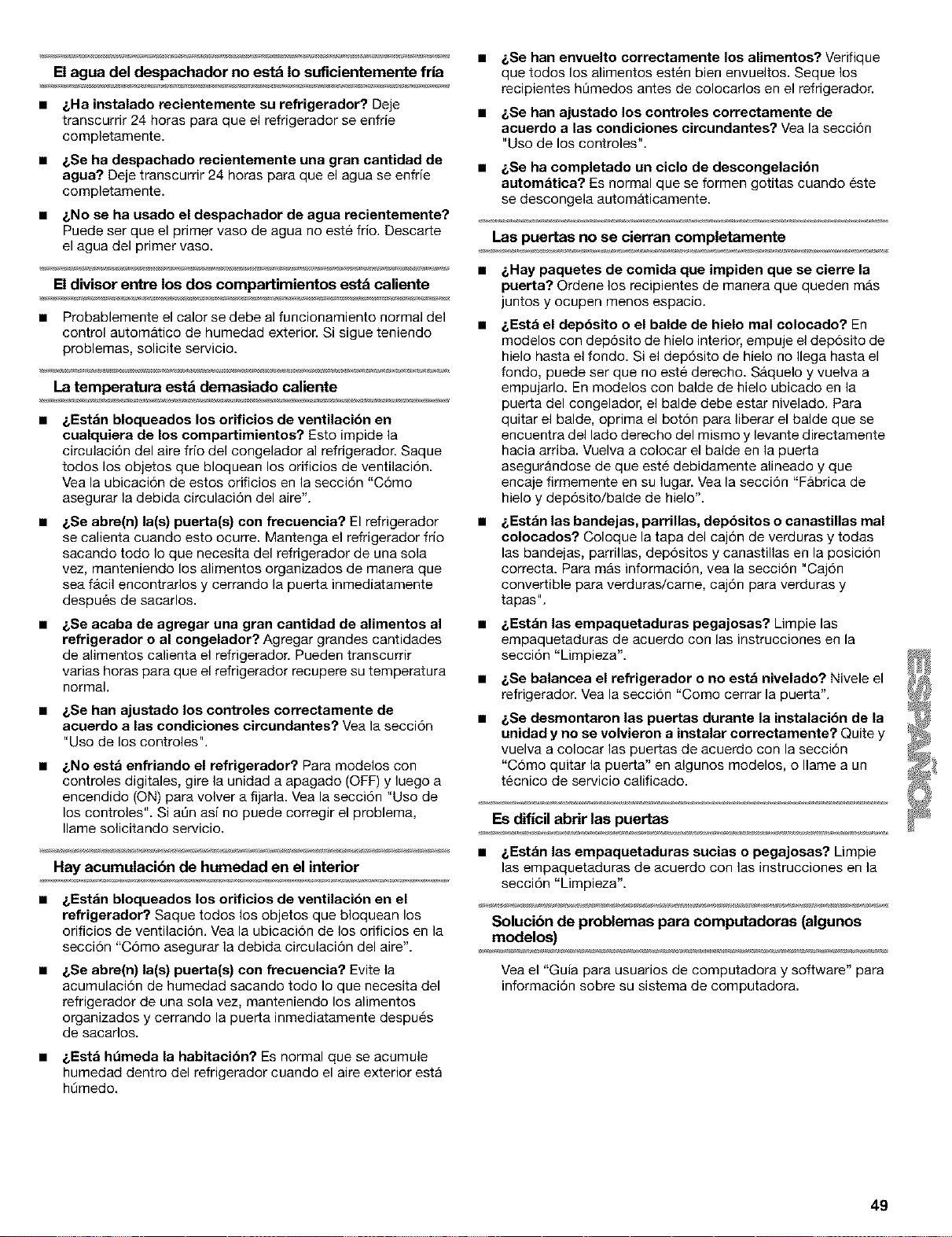 El agua del despachador no está lo suficientemente fría

• ¿Ha instalado recientemente su refrigerador? Deje transcurrir 24 horas para que el refrigerador se enfríe completamente.

• ¿Se ha despachado recientemente una gran cantidad de agua? Deje transcurrir 24 horas para que el agua se enfríe completamente.

• ¿No se ha usado el despachador de agua recientemente? Puede ser que el primer vaso de agua no esté frío. Descarte el agua del primer vaso.

El divisor entre los dos compartimientos está caliente

• Probablemente el calor se debe al funcionamiento normal del control automático de humedad exterior. Si sigue teniendo problemas, solicite servicio.

La temperatura está demasiado caliente

• ¿Están bloqueados los orificios de ventilación en cualquiera de los compartimientos? Esto impide la circulación del aire frío del congelador al refrigerador. Saque todos los objetos que bloquean los orificios de ventilación. Vea la ubicación de estos orificios en la sección "Cómo asegurar la debida circulación del aire".

• ¿Se abre(n) la(s) puerta(s) con frecuencia? El refrigerador se calienta cuando esto ocurre. Mantenga el refrigerador frío sacando todo lo que necesita del refrigerador de una sola vez, manteniendo los alimentos organizados de manera que sea fácil encontrarlos y cerrando la puerta inmediatamente después de sacarlos.

• ¿Se acaba de agregar una gran cantidad de alimentos al refrigerador o al congelador? Agregar grandes cantidades de alimentos calienta el refrigerador. Pueden transcurrir varias horas para que el refrigerador recupere su temperatura normal.

• ¿Se han ajustado los controles correctamente de acuerdo a las condiciones circundantes? Vea la sección "Uso de los controles".

• ¿No está enfriando el refrigerador? Para modelos con controles digitales, gire la unidad a apagado (OFF) y luego a encendido (ON) para volver a fijarla. Vea la sección "Uso de los controles". Si aún así no puede corregir el problema, llame solicitando servicio.

Hay acumulación de humedad en el interior

• ¿Están bloqueados los orificios de ventilación en el refrigerador? Saque todos los objetos que bloquean los orificios de ventilación. Vea la ubicación de los orificios en la sección "Cómo asegurar la debida circulación del aire".

• ¿Se abre(n) la(s) puerta(s) con frecuencia? Evite la acumulación de humedad sacando todo lo que necesita del refrigerador de una sola vez, manteniendo los alimentos organizados y cerrando la puerta inmediatamente después de sacarlos.

• ¿Está húmeda la habitación? Es normal que se acumule humedad dentro del refrigerador cuando el aire exterior está húmedo.

• ¿Se han envuelto correctamente los alimentos? Verifique que todos los alimentos estén bien envueltos. Seque los recipientes húmedos antes de colocarlos en el refrigerador.

• ¿Se han ajustado los controles correctamente de acuerdo a las condiciones circundantes? Vea la sección "Uso de los controles".

• ¿Se ha completado un ciclo de descongelación automática? Es normal que se formen gotitas cuando éste se descongela automáticamente.

Las puertas no se cierran completamente

• ¿Hay paquetes de comida que impiden que se cierre la puerta? Ordene los recipientes de manera que queden más juntos y ocupen menos espacio.

• ¿Está el depósito o el balde de hielo mal colocado? En modelos con depósito de hielo interior, empuje el depósito de hielo hasta el fondo. Si el depósito de hielo no llega hasta el fondo, puede ser que no esté derecho. Sáquelo y vuelva a empujarlo. En modelos con balde de hielo ubicado en la puerta del congelador, el balde debe estar nivelado. Para quitar el balde, oprima el botón para liberar el balde que se encuentra del lado derecho del mismo y levante directamente hacia arriba. Vuelva a colocar el balde en la puerta asegurándose de que esté debidamente alineado y que encaje firmemente en su lugar. Vea la sección "Fábrica de hielo y depósito/balde de hielo".

• ¿Están las bandejas, parrillas, depósitos o canastillas mal colocados? Coloque la tapa del cajón de verduras y todas las bandejas, parrillas, depósitos y canastillas en la posición correcta. Para más información, vea la sección "Cajón convertible para verduras/carne, cajón para verduras y tapas".

• ¿Están las empaquetaduras pegajosas? Limpie las empaquetaduras de acuerdo con las instrucciones en la sección "Limpieza".

• ¿Se balancea el refrigerador o no está nivelado? Nivele el refrigerador. Vea la sección "Como cerrar la puerta".

• ¿Se desmontaron las puertas durante la instalación de la unidad y no se volvieron a instalar correctamente? Quite y vuelva a colocar las puertas de acuerdo con la sección "Cómo quitar la puerta" en algunos modelos, o llame a un técnico de servicio calificado.

Es difícil abrir las puertas

• ¿Están las empaquetaduras sucias o pegajosas? Limpie las empaquetaduras de acuerdo con las instrucciones en la sección "Limpieza".

Solución de problemas para computadoras (algunos modelos)

Vea el "Guía para usuarios de computadora y software" para información sobre su sistema de computadora.

ESPAÑOL

49